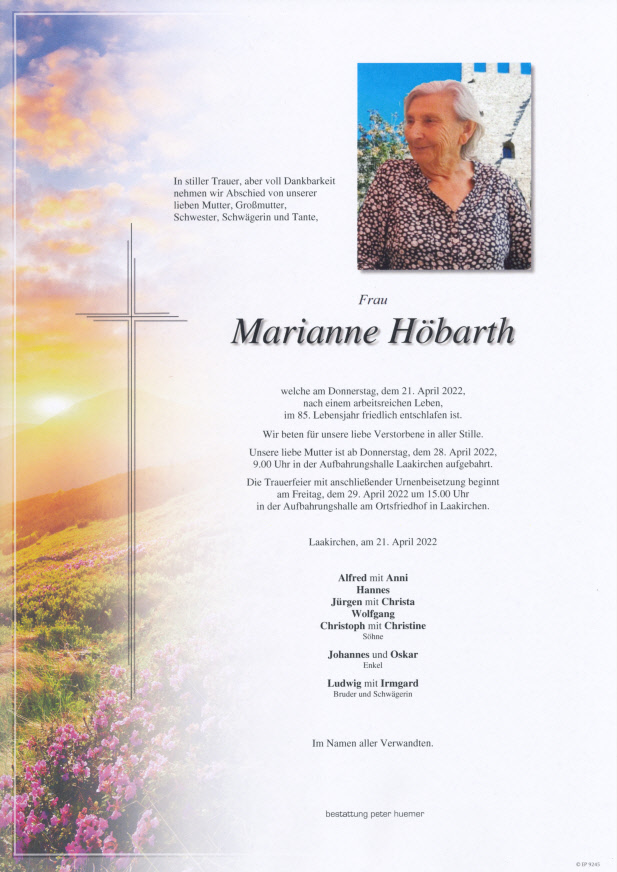 In stiller Trauer, aber voll Dankbarkeit nehmen wir Abschied von unserer lieben Mutter, Großmutter, Schwester, Schwägerin und Tante,

Frau

Marianne Höbarth

welche am Donnerstag, dem 21. April 2022, nach einem arbeitsreichen Leben, im 85. Lebensjahr friedlich entschlafen ist.

Wir beten für unsere liebe Verstorbene in aller Stille.

Unsere liebe Mutter ist ab Donnerstag, dem 28. April 2022, 9.00 Uhr in der Aufbahrungshalle Laakirchen aufgebahrt.

Die Trauerfeier mit anschließender Urnenbeisetzung beginnt am Freitag, dem 29. April 2022 um 15.00 Uhr in der Aufbahrungshalle am Ortsfriedhof in Laakirchen.

Laakirchen, am 21. April 2022

Alfred mit Anni
Hannes
Jürgen mit Christa
Wolfgang
Christoph mit Christine
Söhne

Johannes und Oskar
Enkel

Ludwig mit Irmgard
Bruder und Schwägerin

Im Namen aller Verwandten.

bestattung peter huemer

© IP 9245